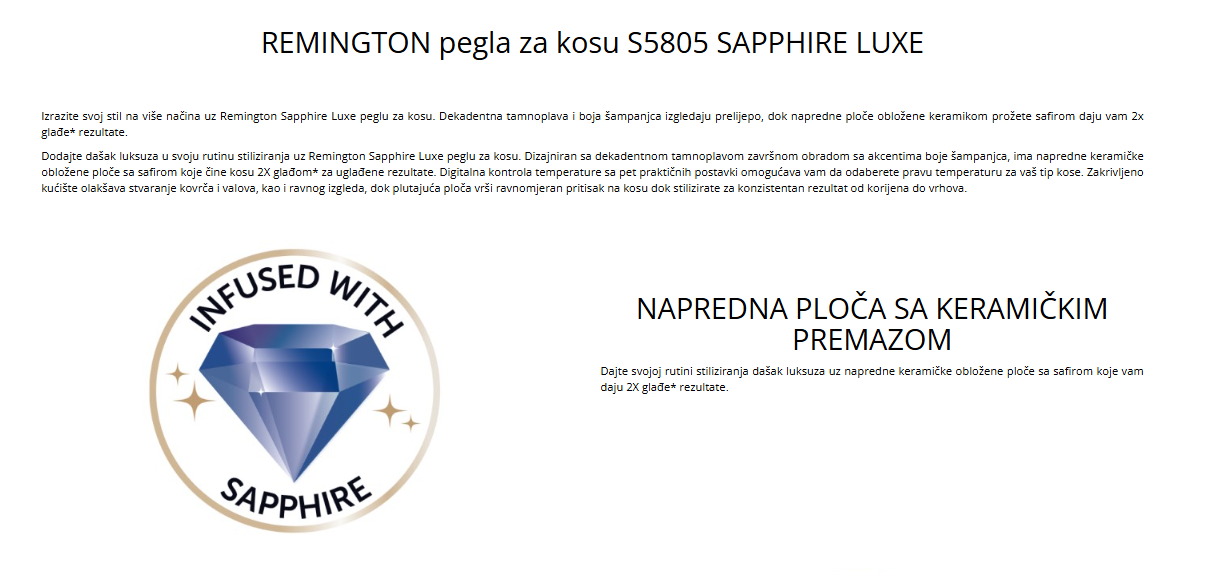 REMINGTON pegla za kosu S5805 SAPPHIRE LUXE

Izrazite svoj stil na više načina uz Remington Sapphire Luxe peglu za kosu. Dekadentna tamnoplava i boja šampanjca izgledaju prelijepo, dok napredne ploče obložene keramikom prožete safirom daju vam 2x glađe* rezultate.

Dodajte dašak luksuza u svoju rutinu stiliziranja uz Remington Sapphire Luxe peglu za kosu. Dizajniran sa dekadentnom tamnoplavom završnom obradom sa akcentima boje šampanjca, ima napredne keramičke obložene ploče sa safirom koje čine kosu 2X glađom* za uglađene rezultate. Digitalna kontrola temperature sa pet praktičnih postavki omogućava vam da odaberete pravu temperaturu za vaš tip kose. Zakrivljeno kućište olakšava stvaranje kovrča i valova, kao i ravnog izgleda, dok plutajuća ploča vrši ravnomjeran pritisak na kosu dok stilizirate za konzistentan rezultat od korijena do vrhova.

INFUSED WITH
SAPPHIRE

NAPREDNA PLOČA SA KERAMIČKIM PREMAZOM

Dajte svojoj rutini stiliziranja dašak luksuza uz napredne keramičke obložene ploče sa safirom koje vam daju 2X glađe* rezultate.